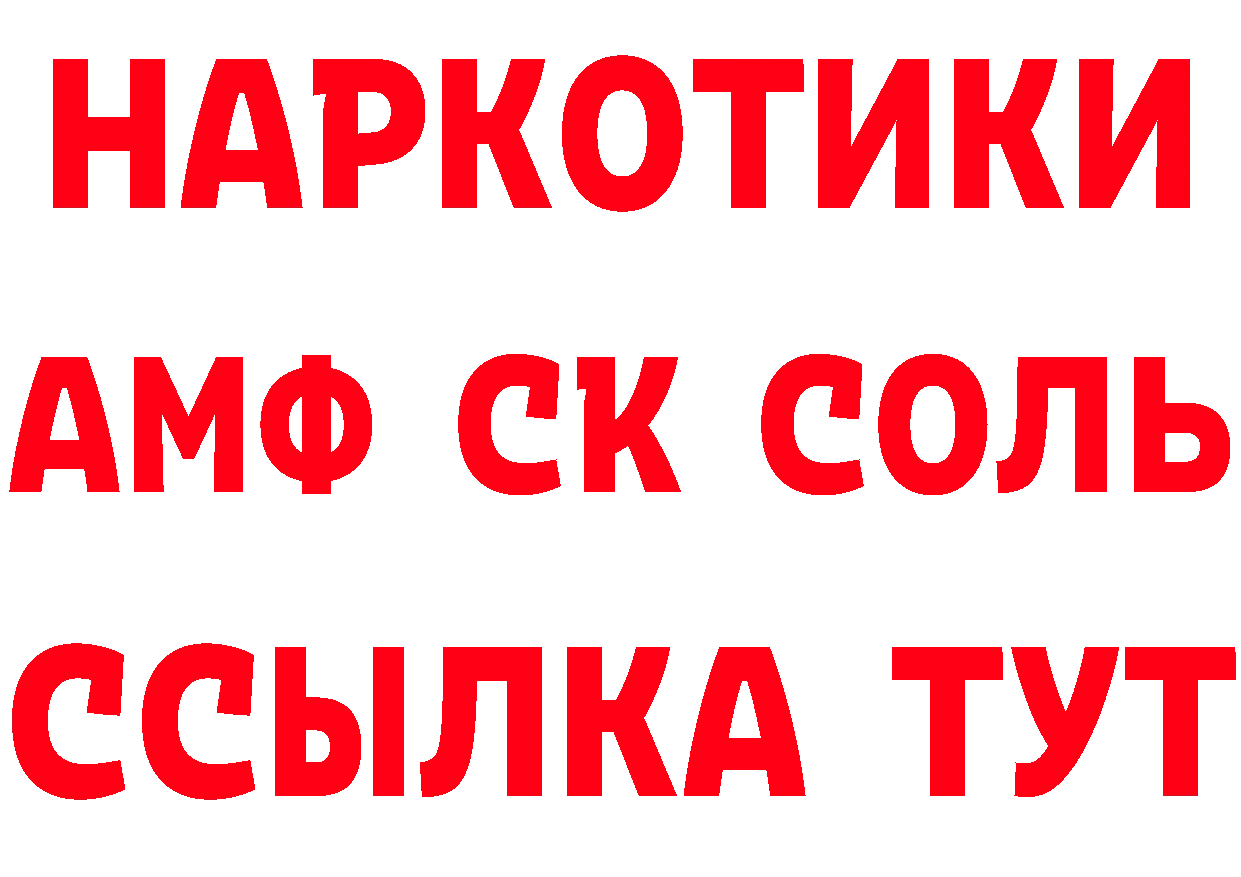 НАРКОТИКИ

АМФ СК СОЛЬ

ССЫЛКА ТУТ